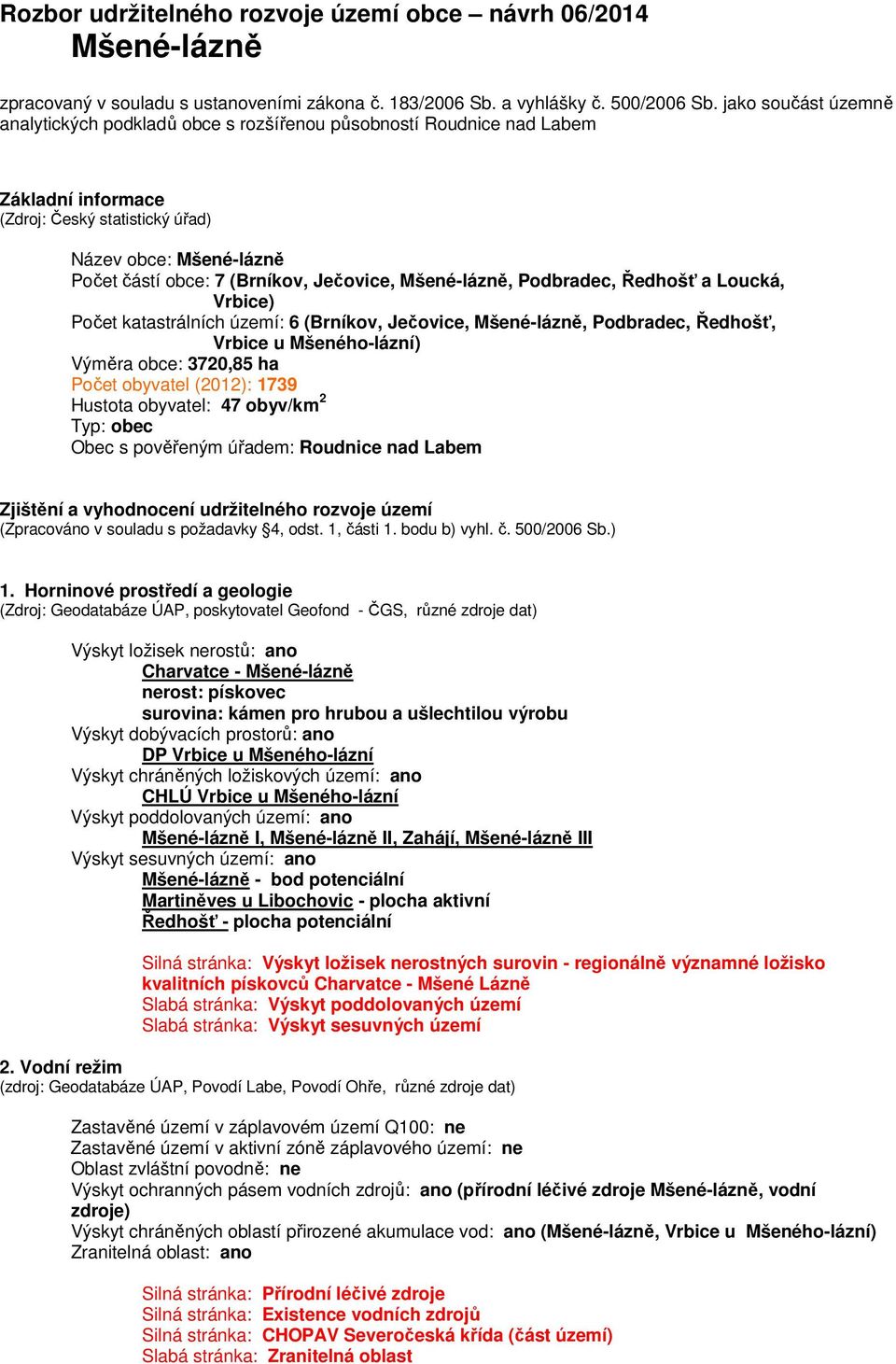 Rozbor udržitelného rozvoje území obce – návrh 06/2014
Mšené-lázně

zpracovaný v souladu s ustanoveními zákona č. 183/2006 Sb. a vyhlášky č. 500/2006 Sb. jako součást územně analytických podkladů obce s rozšířenou působností Roudnice nad Labem

Základní informace
(Zdroj: Český statistický úřad)

Název obce: Mšené-lázně
Počet částí obce: 7 (Brníkov, Ječovice, Mšené-lázně, Podbradec, Ředhošť a Loucká, Vrbice)
Počet katastrálních území: 6 (Brníkov, Ječovice, Mšené-lázně, Podbradec, Ředhošť, Vrbice u Mšeného-lázní)
Výměra obce: 3720,85 ha
Počet obyvatel (2012): 1739
Hustota obyvatel: 47 obyv/km$^2$
Typ: obec
Obec s pověřeným úřadem: Roudnice nad Labem

Zjištění a vyhodnocení udržitelného rozvoje území
(Zpracováno v souladu s požadavky §4, odst. 1, části 1. bodu b) vyhl. č. 500/2006 Sb.)

1. Horninové prostředí a geologie
(Zdroj: Geodatabáze ÚAP, poskytovatel Geofond - ČGS, různé zdroje dat)

Výskyt ložisek nerostů: ano
Charvatce - Mšené-lázně
nerost: pískovec
surovina: kámen pro hrubou a ušlechtilou výrobu
Výskyt dobývacích prostorů: ano
DP Vrbice u Mšeného-lázní
Výskyt chráněných ložiskových území: ano
CHLÚ Vrbice u Mšeného-lázní
Výskyt poddolovaných území: ano
Mšené-lázně I, Mšené-lázně II, Zahájí, Mšené-lázně III
Výskyt sesuvných území: ano
Mšené-lázně - bod potenciální
Martiněves u Libochovic - plocha aktivní
Ředhošť - plocha potenciální

Silná stránka: Výskyt ložisek nerostných surovin - regionálně významné ložisko kvalitních pískovců Charvatce - Mšené Lázně
Slabá stránka: Výskyt poddolovaných území
Slabá stránka: Výskyt sesuvných území

2. Vodní režim
(zdroj: Geodatabáze ÚAP, Povodí Labe, Povodí Ohře, různé zdroje dat)

Zastavěné území v záplavovém území Q100: ne
Zastavěné území v aktivní zóně záplavového území: ne
Oblast zvláštní povodně: ne
Výskyt ochranných pásem vodních zdrojů: ano (přírodní léčivé zdroje Mšené-lázně, vodní zdroje)
Výskyt chráněných oblastí přirozené akumulace vod: ano (Mšené-lázně, Vrbice u Mšeného-lázní)
Zranitelná oblast: ano

Silná stránka: Přírodní léčivé zdroje
Silná stránka: Existence vodních zdrojů
Silná stránka: CHOPAV Severočeská křída (část území)
Slabá stránka: Zranitelná oblast